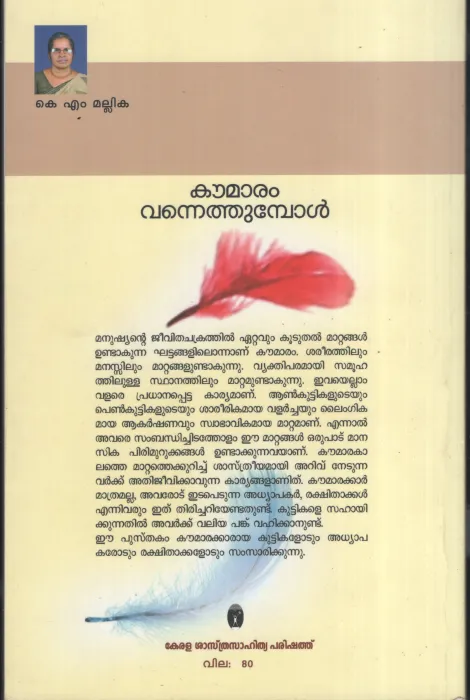 കെ എം മല്ലിക

കൗമാരം വന്നെത്തുമ്പോൾ

മനുഷ്യന്റെ ജീവിതചക്രത്തിൽ ഏറ്റവും കൂടുതൽ മാറ്റങ്ങൾ ഉണ്ടാകുന്ന ഘട്ടങ്ങളിലൊന്നാണ് കൗമാരം. ശരീരത്തിലും മനസ്സിലും മാറ്റങ്ങളുണ്ടാകുന്നു. വ്യക്തിപരമായി സമൂഹത്തിലുള്ള സ്ഥാനത്തിലും മാറ്റമുണ്ടാകുന്നു. ഇവയെല്ലാം വളരെ പ്രധാനപ്പെട്ട കാര്യമാണ്. ആൺകുട്ടികളുടെയും പെൺകുട്ടികളുടെയും ശാരീരികമായ വളർച്ചയും ലൈംഗികമായ ആകർഷണവും സ്വാഭാവികമായ മാറ്റമാണ്. എന്നാൽ അവരെ സംബന്ധിച്ചിടത്തോളം ഈ മാറ്റങ്ങൾ ഒരുപാട് മാനസിക പിരിമുറുക്കങ്ങൾ ഉണ്ടാക്കുന്നവയാണ്. കൗമാരകാലത്തെ മാറ്റത്തെക്കുറിച്ച് ശാസ്ത്രീയമായി അറിവ് നേടുന്നവർക്ക് അതിജീവിക്കാവുന്ന കാര്യങ്ങളാണിത്. കൗമാരക്കാർ മാത്രമല്ല, അവരോട് ഇടപെടുന്ന അധ്യാപകർ, രക്ഷിതാക്കൾ എന്നിവരും ഇത് തിരിച്ചറിയേണ്ടതുണ്ട്. കുട്ടികളെ സഹായിക്കുന്നതിൽ അവർക്ക് വലിയ പങ്ക് വഹിക്കാനുണ്ട്.
ഈ പുസ്തകം കൗമാരക്കാരായ കുട്ടികളോടും അധ്യാപകരോടും രക്ഷിതാക്കളോടും സംസാരിക്കുന്നു.

കേരള ശാസ്ത്രസാഹിത്യ പരിഷത്ത്

വില: 80